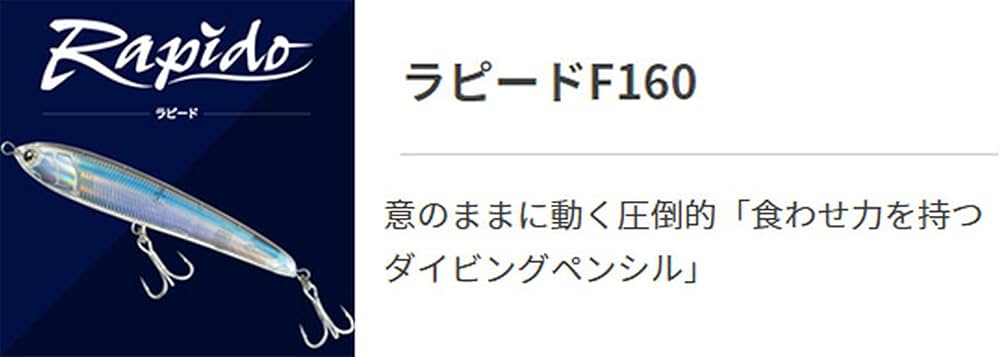 Rapido
ラピード

ラピードF160

意のままに動く圧倒的「食わせ力を持つダイビングペンシル」